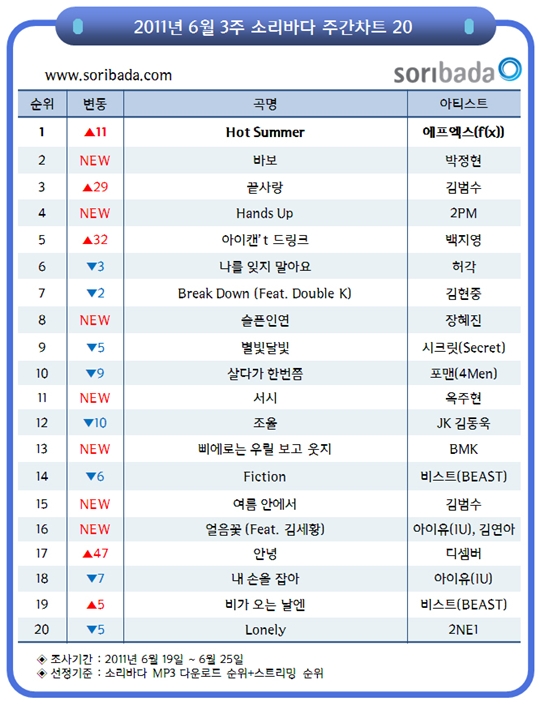 2011년 6월 3주 소리바다 주간차트 20

www.soribada.com

soribada

| 순위 | 변동 | 곡명 | 아티스트 |
|---|---|---|---|
| 1 | ▲11 | Hot Summer | 에프엑스(f(x)) |
| 2 | NEW | 바보 | 박정현 |
| 3 | ▲29 | 끝사랑 | 김범수 |
| 4 | NEW | Hands Up | 2PM |
| 5 | ▲32 | 아이캔't 드링크 | 백지영 |
| 6 | ▼3 | 나를 잊지 말아요 | 허각 |
| 7 | ▼2 | Break Down (Feat. Double K) | 김현중 |
| 8 | NEW | 슬픈인연 | 장혜진 |
| 9 | ▼5 | 별빛달빛 | 시크릿(Secret) |
| 10 | ▼9 | 살다가 한번쯤 | 포맨(4Men) |
| 11 | NEW | 서시 | 옥주현 |
| 12 | ▼10 | 조율 | JK 김동욱 |
| 13 | NEW | 삐에로는 우릴 보고 웃지 | BMK |
| 14 | ▼6 | Fiction | 비스트(BEAST) |
| 15 | NEW | 여름 안에서 | 김범수 |
| 16 | NEW | 얼음꽃 (Feat. 김세황) | 아이유(IU), 김연아 |
| 17 | ▲47 | 안녕 | 디셈버 |
| 18 | ▼7 | 내 손을 잡아 | 아이유(IU) |
| 19 | ▲5 | 비가 오는 날엔 | 비스트(BEAST) |
| 20 | ▼5 | Lonely | 2NE1 |

◈ 조사기간 : 2011년 6월 19일 ~ 6월 25일
◈ 선정기준 : 소리바다 MP3 다운로드 순위+스트리밍 순위